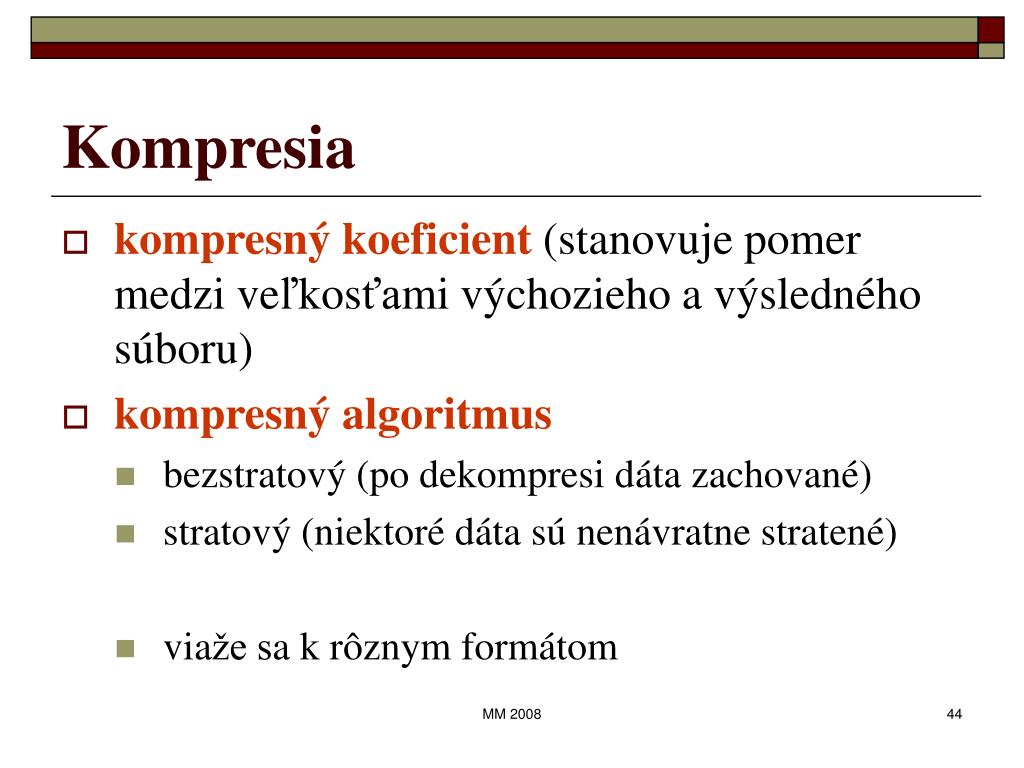 Kompresia

kompresný koeficient (stanovuje pomer medzi veľkosťami východzieho a výsledného súboru)

kompresný algoritmus

bezstratový (po dekompresi dáta zachované)

stratový (niektoré dáta sú nenávratne stratené)

viaže sa k rôznym formátom

MM 2008

44